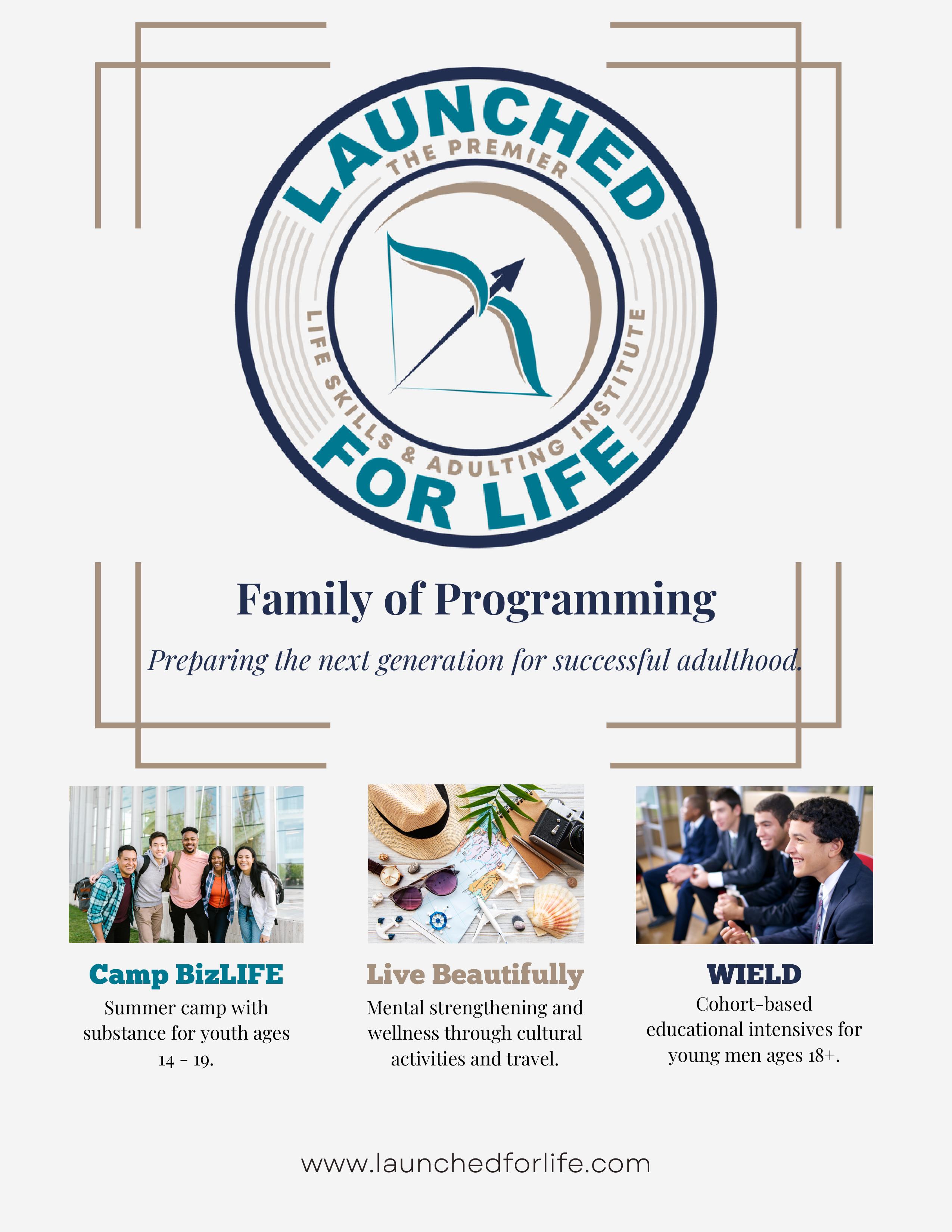 LAUNCHED
THE PREMIER
LIFE SKILLS & ADULTING INSTITUTE
FOR LIFE

Family of Programming

Preparing the next generation for successful adulthood.

Camp BizLIFE

Summer camp with substance for youth ages 14 - 19.

Live Beautifully

Mental strengthening and wellness through cultural activities and travel.

WIELD

Cohort-based educational intensives for young men ages 18+.

www.launchedforlife.com